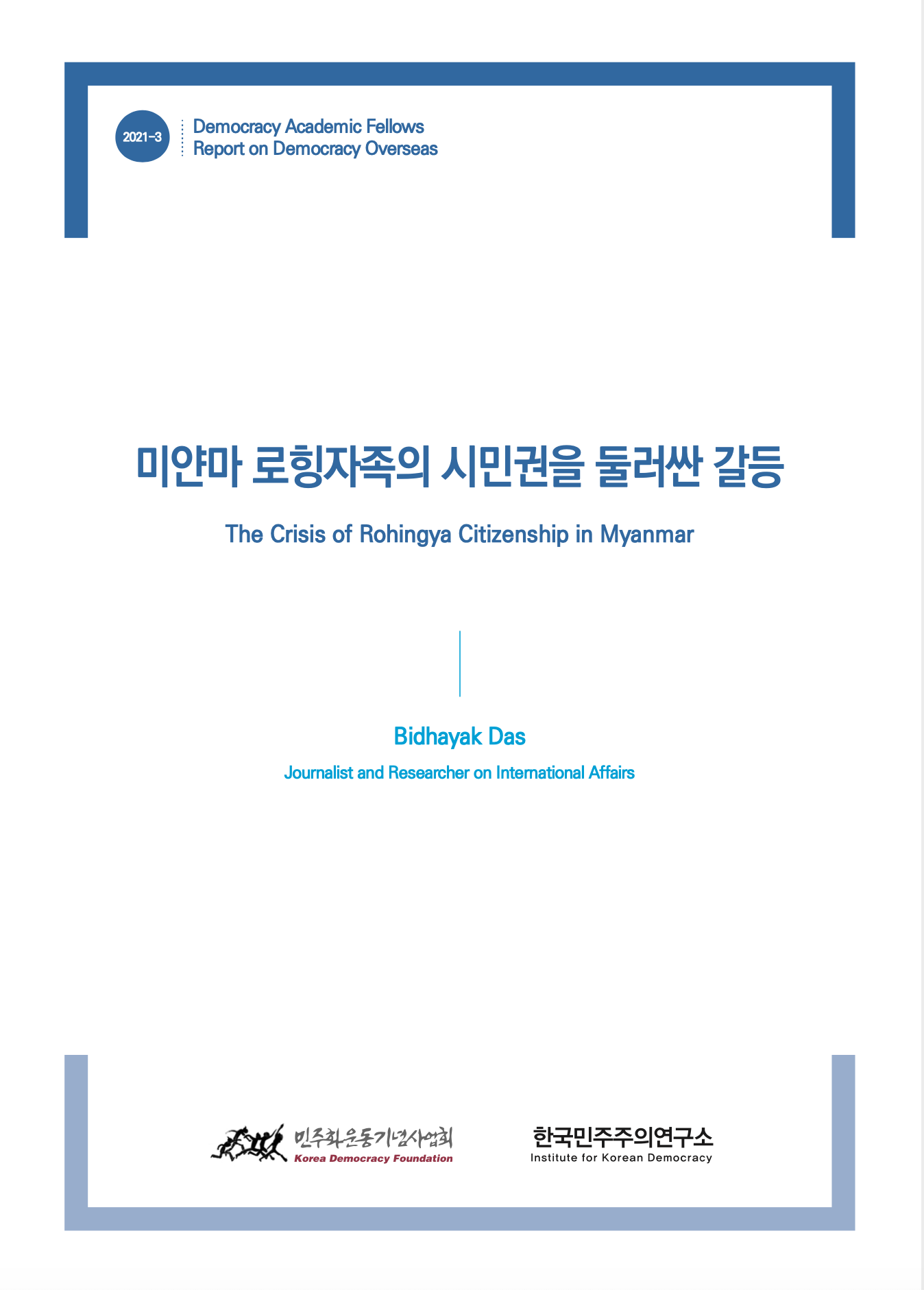 2021-3

Democracy Academic Fellows
Report on Democracy Overseas

미얀마 로힝자족의 시민권을 둘러싼 갈등

The Crisis of Rohingya Citizenship in Myanmar

Bidhayak Das

Journalist and Researcher on International Affairs

민주화운동기념사업회
Korea Democracy Foundation

한국민주주의연구소
Institute for Korean Democracy